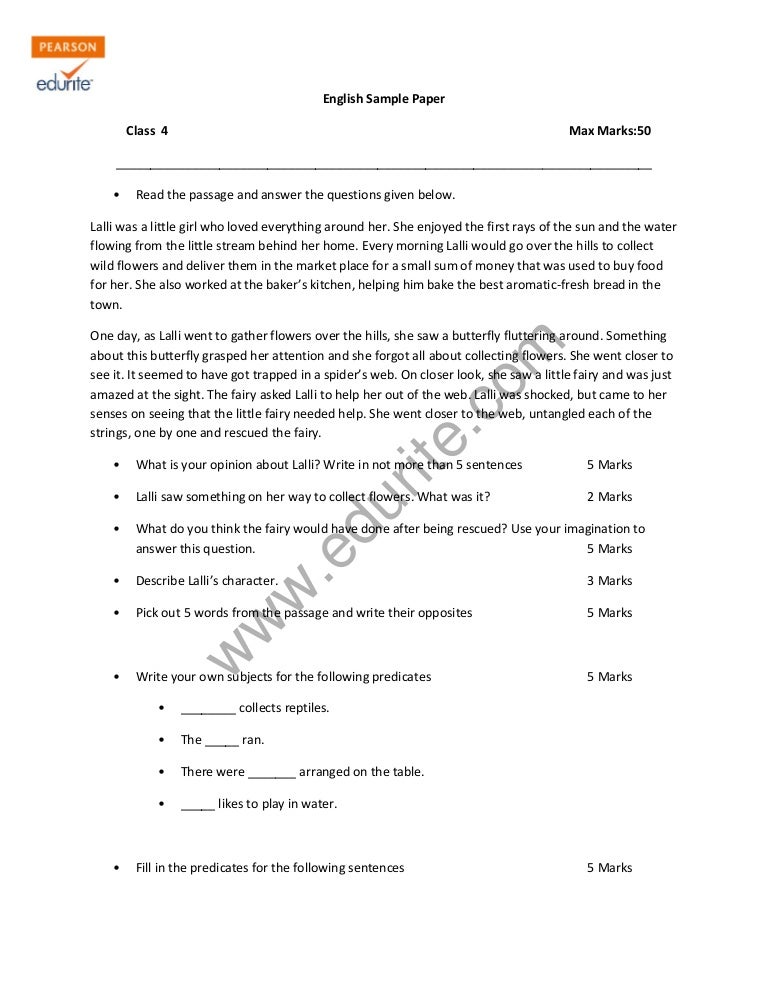 PEARSON
edurite

English Sample Paper

Class 4 Max Marks:50

• Read the passage and answer the questions given below.

Lalli was a little girl who loved everything around her. She enjoyed the first rays of the sun and the water flowing from the little stream behind her home. Every morning Lalli would go over the hills to collect wild flowers and deliver them in the market place for a small sum of money that was used to buy food for her. She also worked at the baker's kitchen, helping him bake the best aromatic-fresh bread in the town.

One day, as Lalli went to gather flowers over the hills, she saw a butterfly fluttering around. Something about this butterfly grasped her attention and she forgot all about collecting flowers. She went closer to see it. It seemed to have got trapped in a spider's web. On closer look, she saw a little fairy and was just amazed at the sight. The fairy asked Lalli to help her out of the web. Lalli was shocked, but came to her senses on seeing that the little fairy needed help. She went closer to the web, untangled each of the strings, one by one and rescued the fairy.

• What is your opinion about Lalli? Write in not more than 5 sentences 5 Marks

• Lalli saw something on her way to collect flowers. What was it? 2 Marks

• What do you think the fairy would have done after being rescued? Use your imagination to answer this question. 5 Marks

• Describe Lalli's character. 3 Marks

• Pick out 5 words from the passage and write their opposites 5 Marks

• Write your own subjects for the following predicates 5 Marks

• ________ collects reptiles.

• The _____ ran.

• There were _______ arranged on the table.

• _____ likes to play in water.

• Fill in the predicates for the following sentences 5 Marks

www.edurite.com